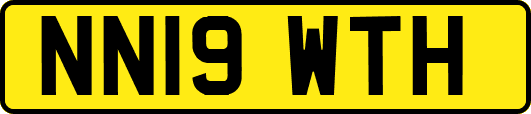 NN19 WTH